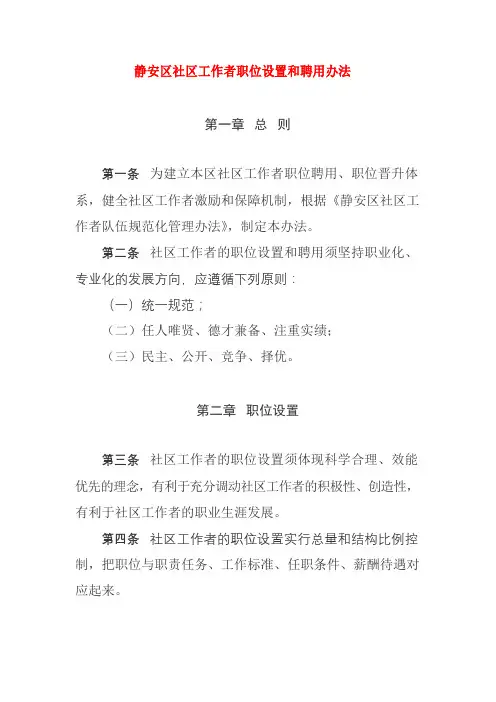 静安区社区工作者职位设置和聘用办法

第一章 总 则

第一条 为建立本区社区工作者职位聘用、职位晋升体系，健全社区工作者激励和保障机制，根据《静安区社区工作者队伍规范化管理办法》，制定本办法。

第二条 社区工作者的职位设置和聘用须坚持职业化、专业化的发展方向，应遵循下列原则：

（一）统一规范；

（二）任人唯贤、德才兼备、注重实绩；

（三）民主、公开、竞争、择优。

第二章 职位设置

第三条 社区工作者的职位设置须体现科学合理、效能优先的理念，有利于充分调动社区工作者的积极性、创造性，有利于社区工作者的职业生涯发展。

第四条 社区工作者的职位设置实行总量和结构比例控制，把职位与职责任务、工作标准、任职条件、薪酬待遇对应起来。